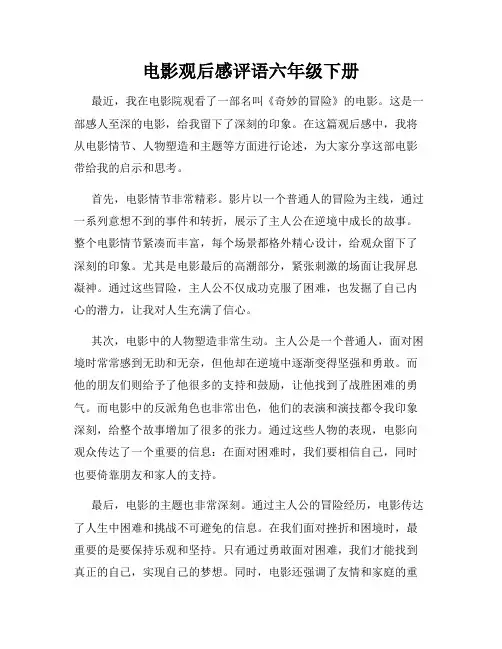 电影观后感评语六年级下册

最近，我在电影院观看了一部名叫《奇妙的冒险》的电影。这是一部感人至深的电影，给我留下了深刻的印象。在这篇观后感中，我将从电影情节、人物塑造和主题等方面进行论述，为大家分享这部电影带给我的启示和思考。

首先，电影情节非常精彩。影片以一个普通人的冒险为主线，通过一系列意想不到的事件和转折，展示了主人公在逆境中成长的故事。整个电影情节紧凑而丰富，每个场景都格外精心设计，给观众留下了深刻的印象。尤其是电影最后的高潮部分，紧张刺激的场面让我屏息凝神。通过这些冒险，主人公不仅成功克服了困难，也发掘了自己内心的潜力，让我对人生充满了信心。

其次，电影中的人物塑造非常生动。主人公是一个普通人，面对困境时常常感到无助和无奈，但他却在逆境中逐渐变得坚强和勇敢。而他的朋友们则给予了他很多的支持和鼓励，让他找到了战胜困难的勇气。而电影中的反派角色也非常出色，他们的表演和演技都令我印象深刻，给整个故事增加了很多的张力。通过这些人物的表现，电影向观众传达了一个重要的信息：在面对困难时，我们要相信自己，同时也要倚靠朋友和家人的支持。

最后，电影的主题也非常深刻。通过主人公的冒险经历，电影传达了人生中困难和挑战不可避免的信息。在我们面对挫折和困境时，最重要的是要保持乐观和坚持。只有通过勇敢面对困难，我们才能找到真正的自己，实现自己的梦想。同时，电影还强调了友情和家庭的重